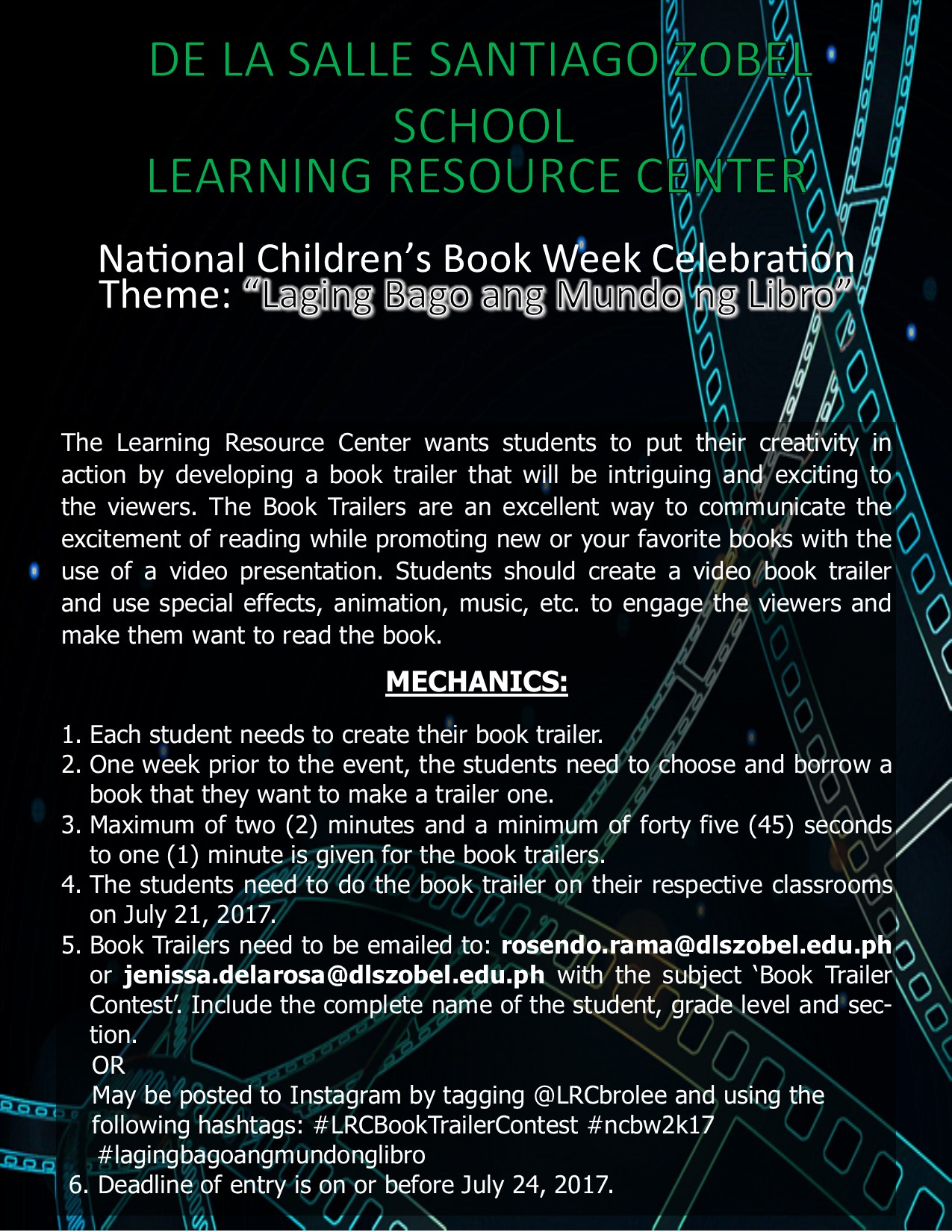 DE LA SALLE SANTIAGO ZOBEL SCHOOL
LEARNING RESOURCE CENTER

National Children's Book Week Celebration
Theme: "Laging Bago ang Mundo ng Libro"

The Learning Resource Center wants students to put their creativity in action by developing a book trailer that will be intriguing and exciting to the viewers. The Book Trailers are an excellent way to communicate the excitement of reading while promoting new or your favorite books with the use of a video presentation. Students should create a video book trailer and use special effects, animation, music, etc. to engage the viewers and make them want to read the book.

MECHANICS:

1. Each student needs to create their book trailer.
2. One week prior to the event, the students need to choose and borrow a book that they want to make a trailer one.
3. Maximum of two (2) minutes and a minimum of forty five (45) seconds to one (1) minute is given for the book trailers.
4. The students need to do the book trailer on their respective classrooms on July 21, 2017.
5. Book Trailers need to be emailed to: rosendo.rama@dlszobel.edu.ph or jenissa.delarosa@dlszobel.edu.ph with the subject 'Book Trailer Contest'. Include the complete name of the student, grade level and section.
OR
May be posted to Instagram by tagging @LRCbrolee and using the following hashtags: #LRCBookTrailerContest #ncbw2k17 #lagingbagoangmundonglibro
6. Deadline of entry is on or before July 24, 2017.